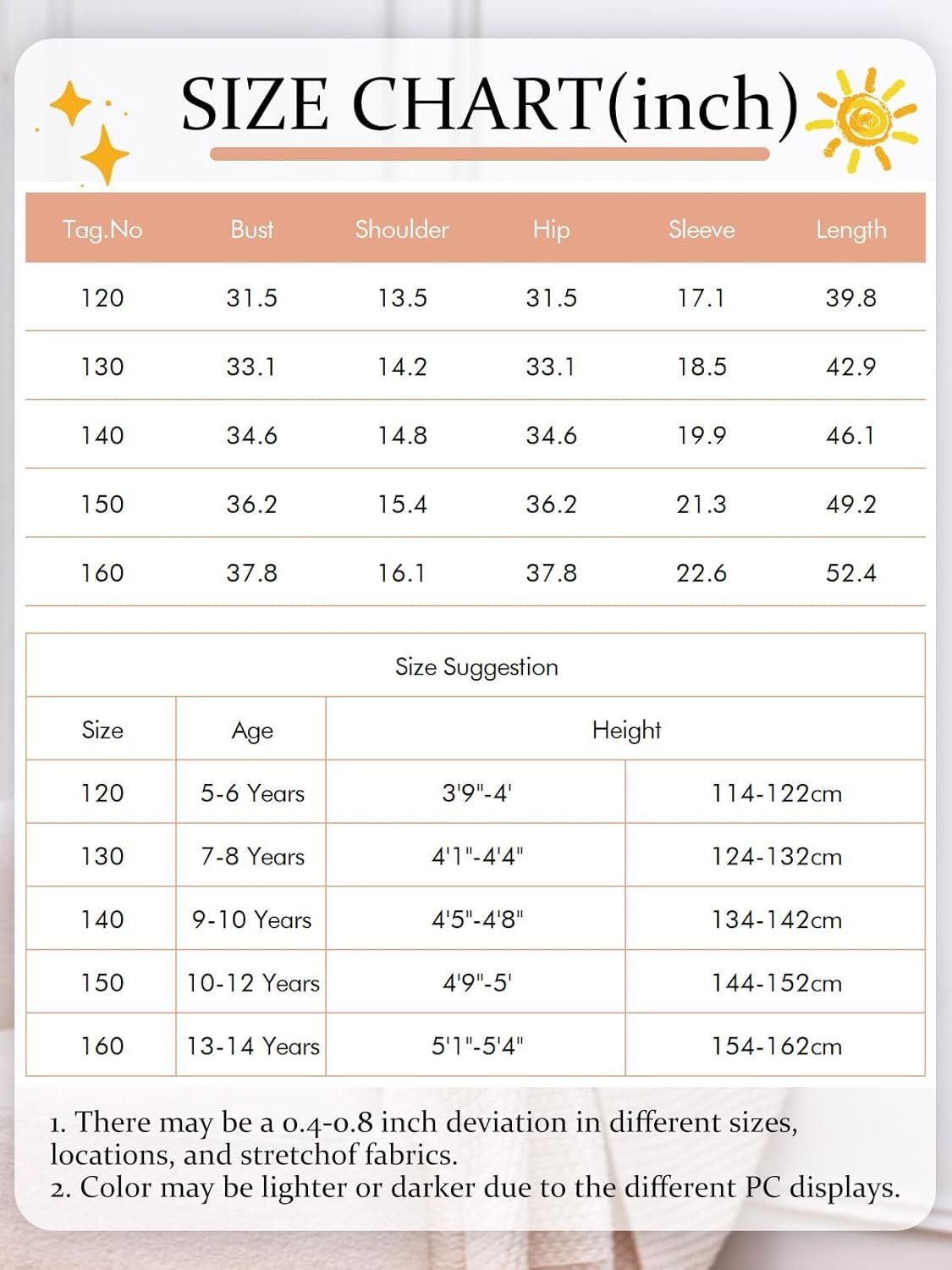 SIZE CHART(inch)

| Tag.No | Bust | Shoulder | Hip | Sleeve | Length |
|---|---|---|---|---|---|
| 120 | 31.5 | 13.5 | 31.5 | 17.1 | 39.8 |
| 130 | 33.1 | 14.2 | 33.1 | 18.5 | 42.9 |
| 140 | 34.6 | 14.8 | 34.6 | 19.9 | 46.1 |
| 150 | 36.2 | 15.4 | 36.2 | 21.3 | 49.2 |
| 160 | 37.8 | 16.1 | 37.8 | 22.6 | 52.4 |

Size Suggestion

| Size | Age | Height | |
|---|---|---|---|
| 120 | 5-6 Years | 3'9"-4' | 114-122cm |
| 130 | 7-8 Years | 4'1"-4'4" | 124-132cm |
| 140 | 9-10 Years | 4'5"-4'8" | 134-142cm |
| 150 | 10-12 Years | 4'9"-5' | 144-152cm |
| 160 | 13-14 Years | 5'1"-5'4" | 154-162cm |

1. There may be a 0.4-0.8 inch deviation in different sizes, locations, and stretchof fabrics.
2. Color may be lighter or darker due to the different PC displays.